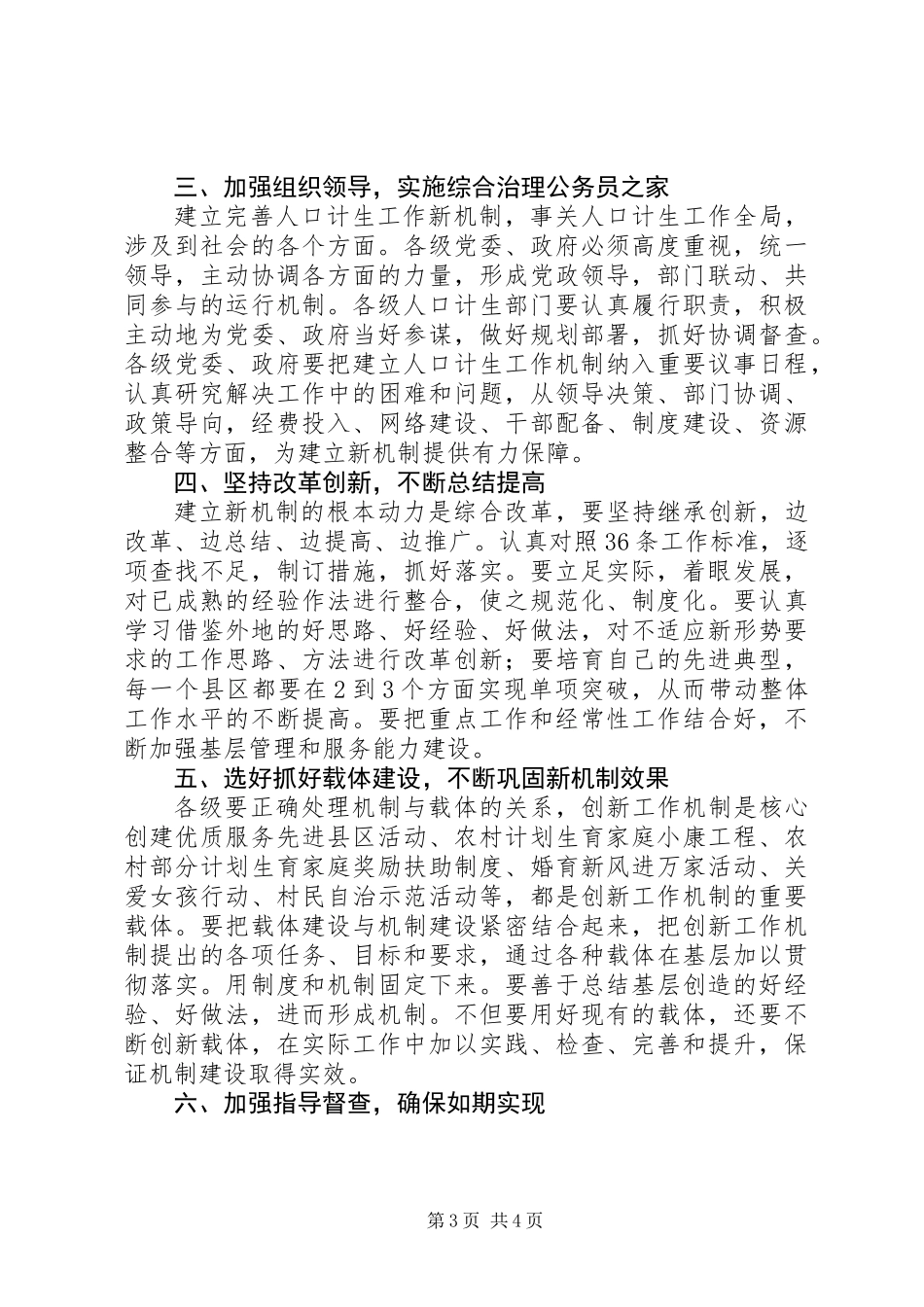 三、加强组织领导，实施综合治理公务员之家

建立完善人口计生工作新机制，事关人口计生工作全局，涉及到社会的各个方面。各级党委、政府必须高度重视，统一领导，主动协调各方面的力量，形成党政领导，部门联动、共同参与的运行机制。各级人口计生部门要认真履行职责，积极主动地为党委、政府当好参谋，做好规划部署，抓好协调督查。各级党委、政府要把建立人口计生工作机制纳入重要议事日程，认真研究解决工作中的困难和问题，从领导决策、部门协调、政策导向，经费投入、网络建设、干部配备、制度建设、资源整合等方面，为建立新机制提供有力保障。

四、坚持改革创新，不断总结提高

建立新机制的根本动力是综合改革，要坚持继承创新，边改革、边总结、边提高、边推广。认真对照36条工作标准，逐项查找不足，制订措施，抓好落实。要立足实际，着眼发展，对已成熟的经验作法进行整合，使之规范化、制度化。要认真学习借鉴外地的好思路、好经验、好做法，对不适应新形势要求的工作思路、方法进行改革创新；要培育自己的先进典型，每一个县区都要在2到3个方面实现单项突破，从而带动整体工作水平的不断提高。要把重点工作和经常性工作结合好，不断加强基层管理和服务能力建设。

五、选好抓好载体建设，不断巩固新机制效果

各级要正确处理机制与载体的关系，创新工作机制是核心创建优质服务先进县区活动、农村计划生育家庭小康工程、农村部分计划生育家庭奖励扶助制度、婚育新风进万家活动、关爱女孩行动、村民自治示范活动等，都是创新工作机制的重要载体。要把载体建设与机制建设紧密结合起来，把创新工作机制提出的各项任务、目标和要求，通过各种载体在基层加以贯彻落实。用制度和机制固定下来。要善于总结基层创造的好经验、好做法，进而形成机制。不但要用好现有的载体，还要不断创新载体，在实际工作中加以实践、检查、完善和提升，保证机制建设取得实效。

六、加强指导督查，确保如期实现

第3页 共4页